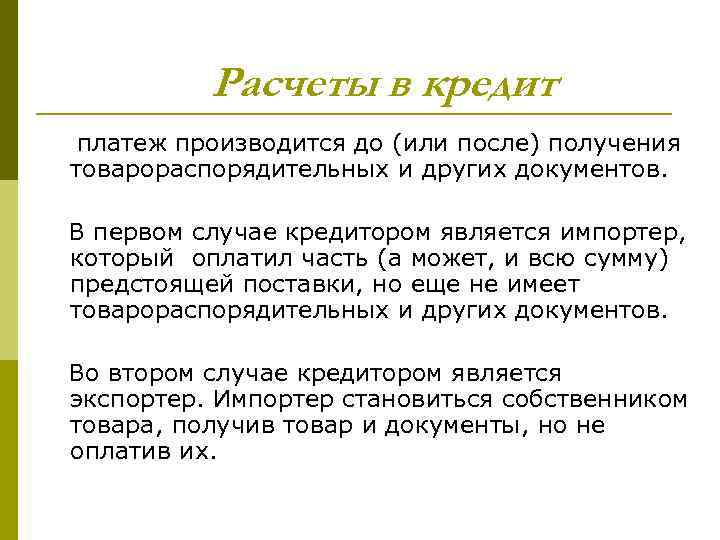 Расчеты в кредит

платеж производится до (или после) получения товарораспорядительных и других документов.

В первом случае кредитором является импортер, который оплатил часть (а может, и всю сумму) предстоящей поставки, но еще не имеет товарораспорядительных и других документов.

Во втором случае кредитором является экспортер. Импортер становиться собственником товара, получив товар и документы, но не оплатив их.